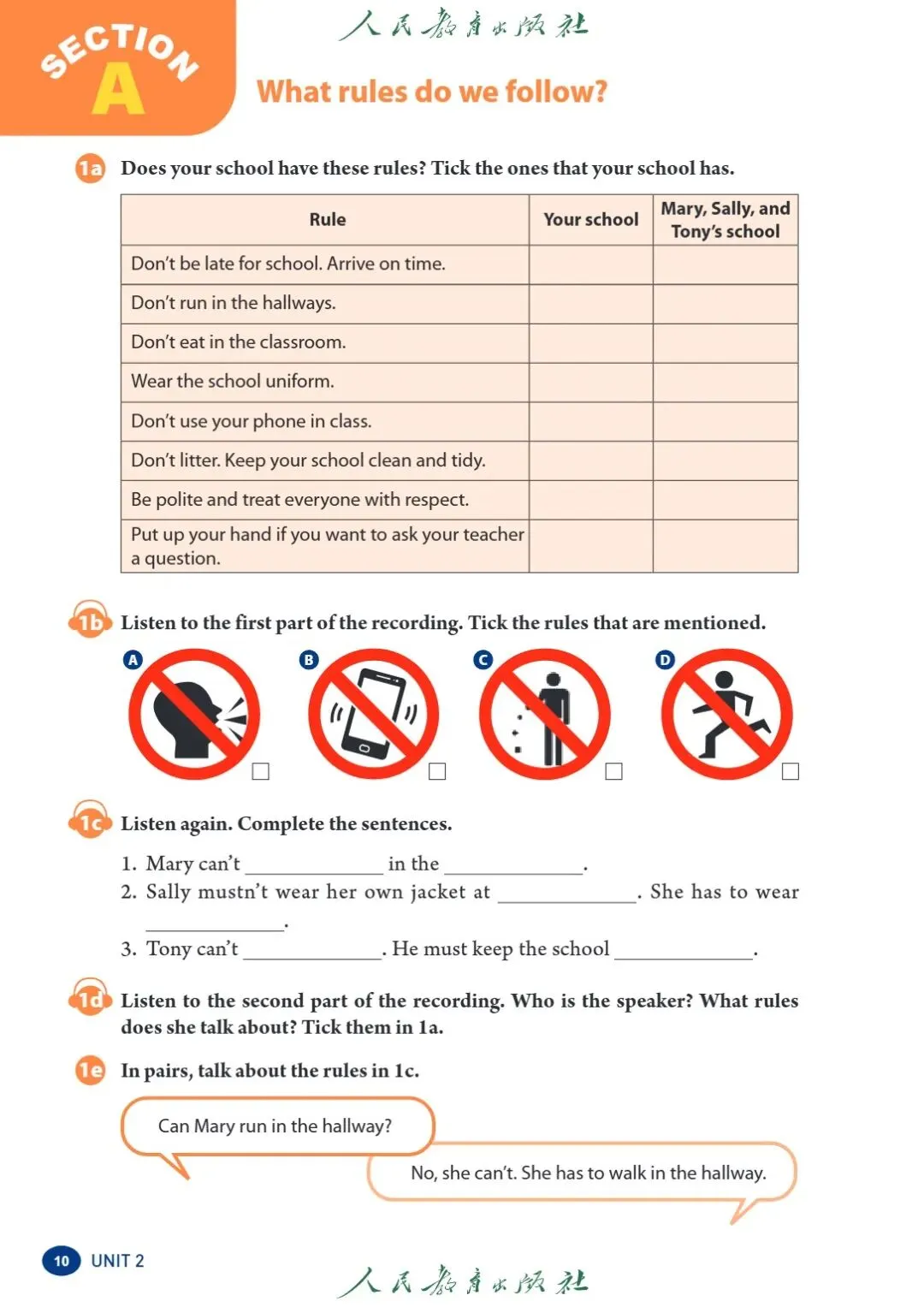 SECTION A

人民教育出版社

What rules do we follow?

1a Does your school have these rules? Tick the ones that your school has.

| Rule | Your school | Mary, Sally, and Tony's school |
|---|---|---|
| Don't be late for school. Arrive on time. | | |
| Don't run in the hallways. | | |
| Don't eat in the classroom. | | |
| Wear the school uniform. | | |
| Don't use your phone in class. | | |
| Don't litter. Keep your school clean and tidy. | | |
| Be polite and treat everyone with respect. | | |
| Put up your hand if you want to ask your teacher a question. | | |

1b Listen to the first part of the recording. Tick the rules that are mentioned.

A B C D

1c Listen again. Complete the sentences.

1. Mary can't ____________ in the ____________.
2. Sally mustn't wear her own jacket at ____________. She has to wear ____________.
3. Tony can't ____________. He must keep the school ____________.

1d Listen to the second part of the recording. Who is the speaker? What rules does she talk about? Tick them in 1a.

1e In pairs, talk about the rules in 1c.

Can Mary run in the hallway?

No, she can't. She has to walk in the hallway.

10 UNIT 2

人民教育出版社